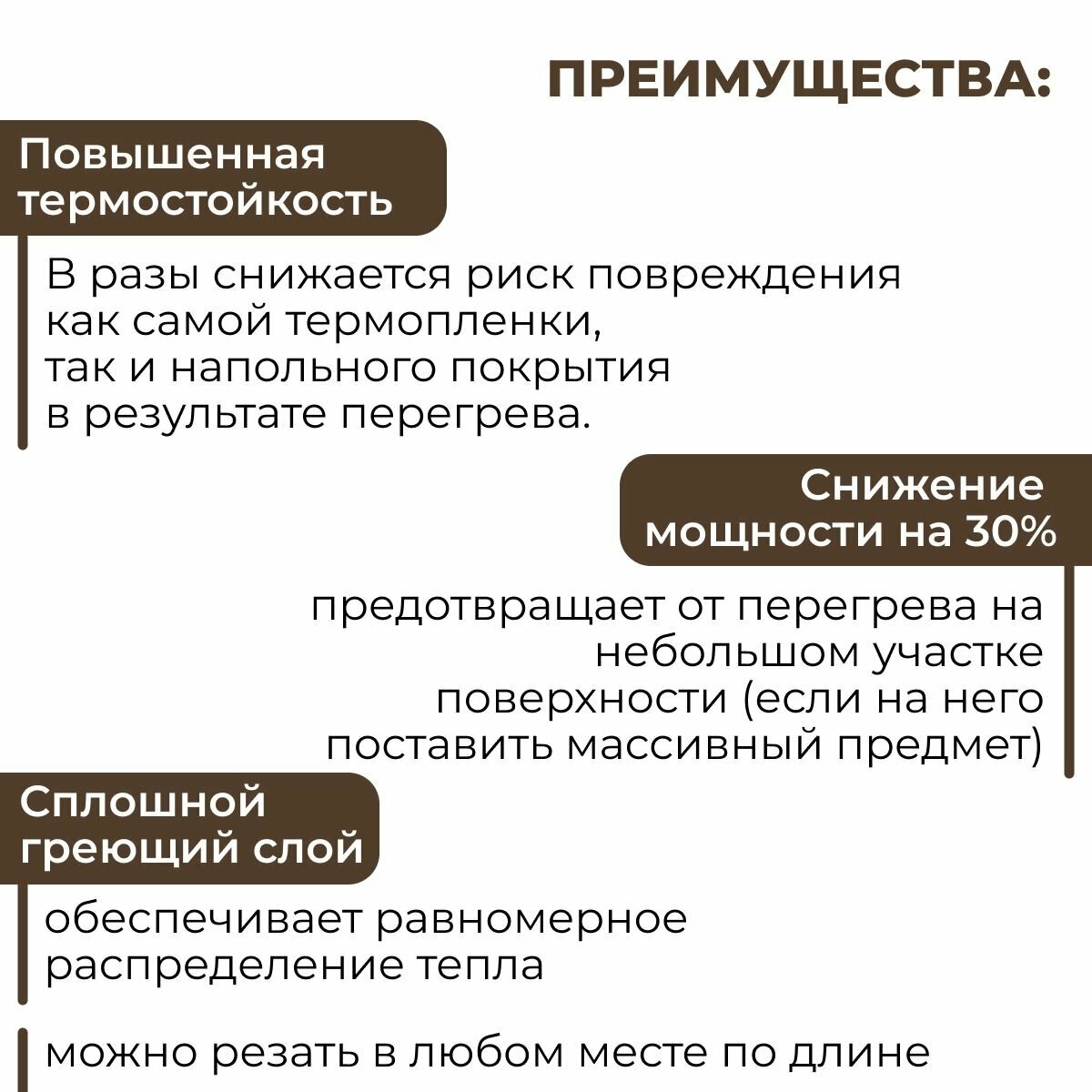 ПРЕИМУЩЕСТВА:

Повышенная термостойкость

В разы снижается риск повреждения как самой термопленки, так и напольного покрытия в результате перегрева.

Снижение мощности на 30%

предотвращает от перегрева на небольшом участке поверхности (если на него поставить массивный предмет)

Сплошной греющий слой

обеспечивает равномерное распределение тепла

можно резать в любом месте по длине